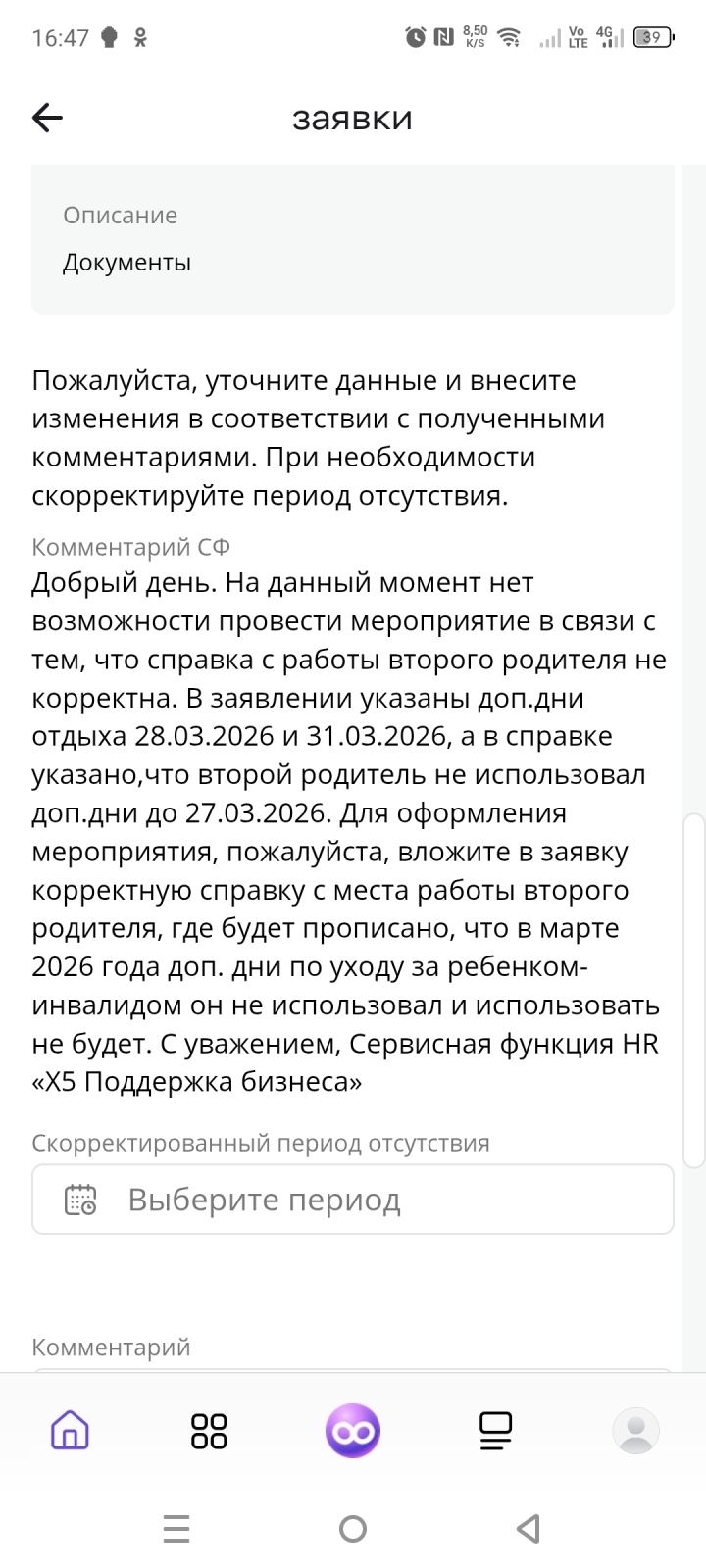 16:47 8,50 K/S Vo LTE 4G 39

заявки

Описание

Документы

Пожалуйста, уточните данные и внесите изменения в соответствии с полученными комментариями. При необходимости скорректируйте период отсутствия.

Комментарий СФ

Добрый день. На данный момент нет возможности провести мероприятие в связи с тем, что справка с работы второго родителя не корректна. В заявлении указаны доп.дни отдыха 28.03.2026 и 31.03.2026, а в справке указано,что второй родитель не использовал доп.дни до 27.03.2026. Для оформления мероприятия, пожалуйста, вложите в заявку корректную справку с места работы второго родителя, где будет прописано, что в марте 2026 года доп. дни по уходу за ребенком-инвалидом он не использовал и использовать не будет. С уважением, Сервисная функция HR «Х5 Поддержка бизнеса»

Скорректированный период отсутствия

Выберите период

Комментарий